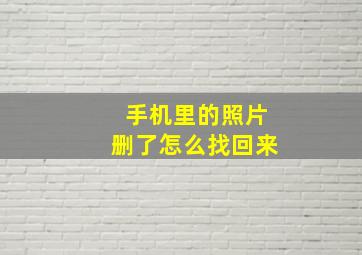 手机里的照片
删了怎么找回来